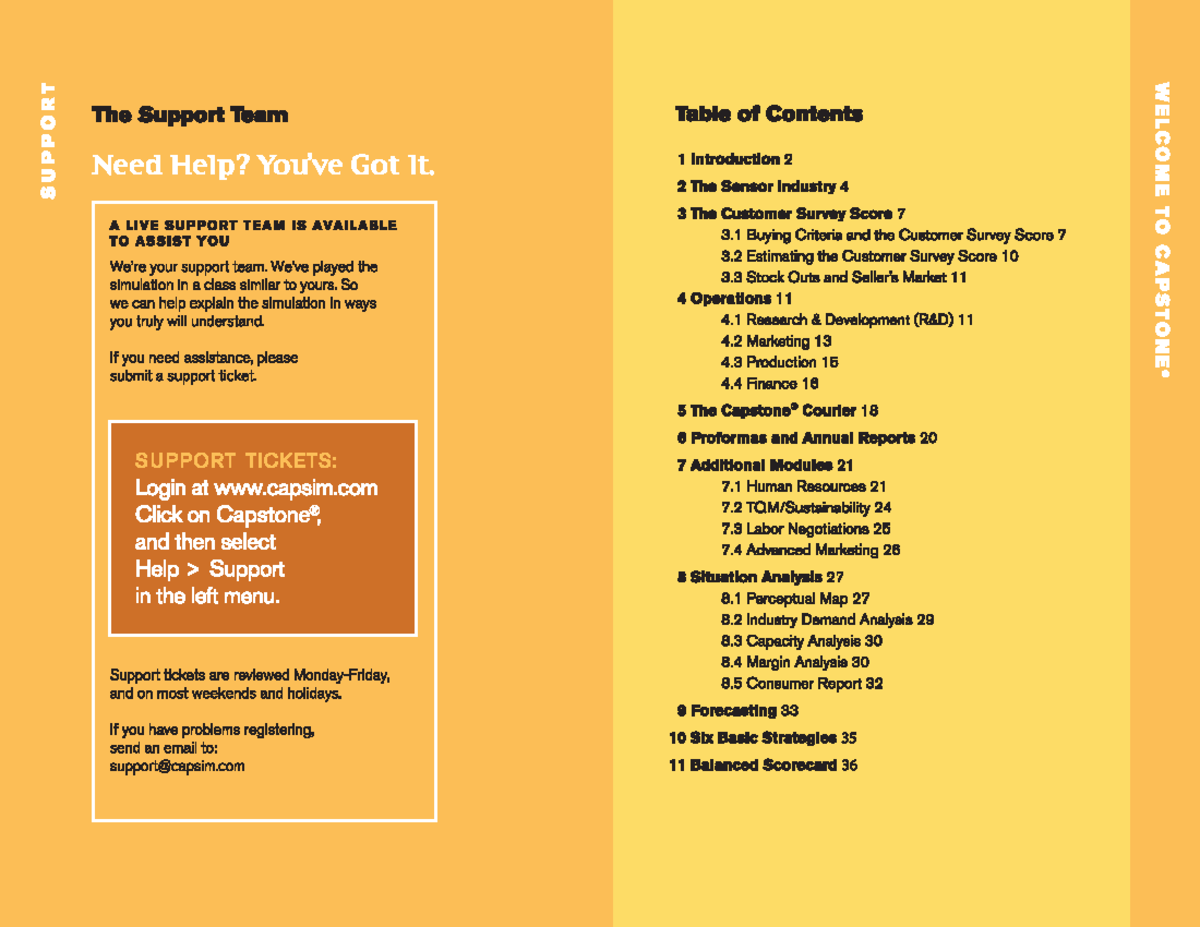 SUPPORT

The Support Team

Need Help? You've Got It.

A LIVE SUPPORT TEAM IS AVAILABLE TO ASSIST YOU

We're your support team. We've played the simulation in a class similar to yours. So we can help explain the simulation in ways you truly will understand.

If you need assistance, please submit a support ticket.

SUPPORT TICKETS:
Login at www.capsim.com
Click on Capstone®, and then select
Help > Support
in the left menu.

Support tickets are reviewed Monday-Friday, and on most weekends and holidays.

If you have problems registering, send an email to:
support@capsim.com

Table of Contents

1 Introduction 2

2 The Sensor Industry 4

3 The Customer Survey Score 7
3.1 Buying Criteria and the Customer Survey Score 7
3.2 Estimating the Customer Survey Score 10
3.3 Stock Outs and Seller's Market 11

4 Operations 11
4.1 Research & Development (R&D) 11
4.2 Marketing 13
4.3 Production 15
4.4 Finance 16

5 The Capstone® Courier 18

6 Proformas and Annual Reports 20

7 Additional Modules 21
7.1 Human Resources 21
7.2 TQM/Sustainability 24
7.3 Labor Negotiations 25
7.4 Advanced Marketing 26

8 Situation Analysis 27
8.1 Perceptual Map 27
8.2 Industry Demand Analysis 29
8.3 Capacity Analysis 30
8.4 Margin Analysis 30
8.5 Consumer Report 32

9 Forecasting 33

10 Six Basic Strategies 35

11 Balanced Scorecard 36

WELCOME TO CAPSTONE®